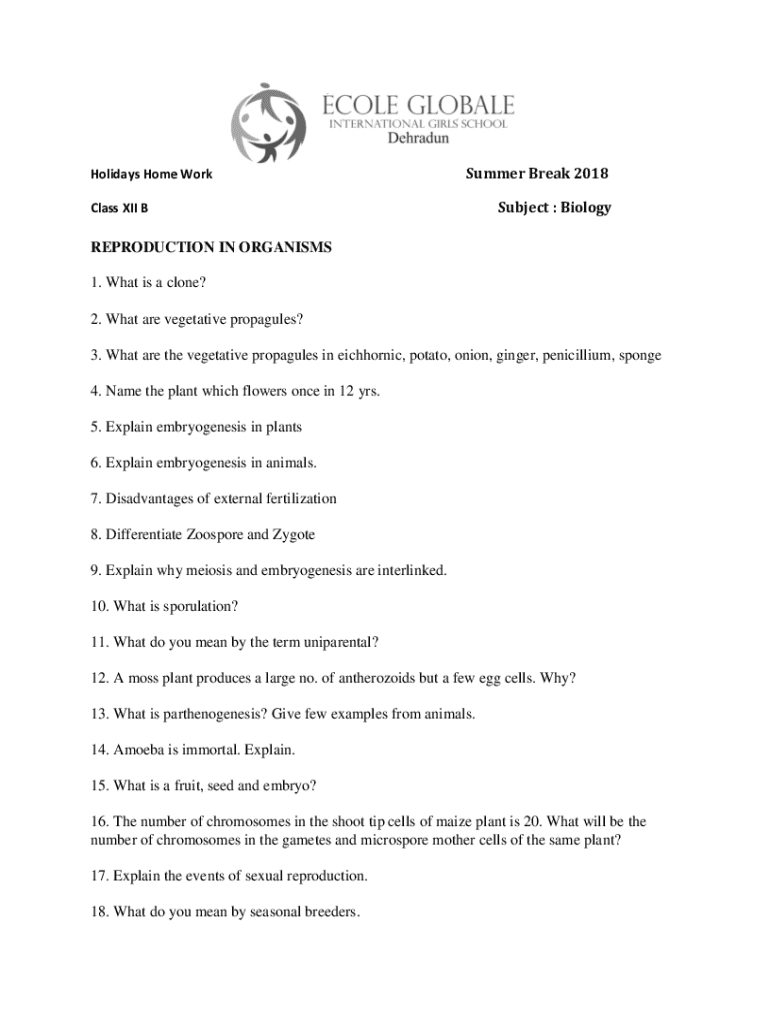 ÉCOLE GLOBALE
INTERNATIONAL GIRLS SCHOOL
Dehradun

Holidays Home Work

Summer Break 2018

Class XII B

Subject : Biology

REPRODUCTION IN ORGANISMS

1. What is a clone?

2. What are vegetative propagules?

3. What are the vegetative propagules in eichhornic, potato, onion, ginger, penicillium, sponge

4. Name the plant which flowers once in 12 yrs.

5. Explain embryogenesis in plants

6. Explain embryogenesis in animals.

7. Disadvantages of external fertilization

8. Differentiate Zoospore and Zygote

9. Explain why meiosis and embryogenesis are interlinked.

10. What is sporulation?

11. What do you mean by the term uniparental?

12. A moss plant produces a large no. of antherozoids but a few egg cells. Why?

13. What is parthenogenesis? Give few examples from animals.

14. Amoeba is immortal. Explain.

15. What is a fruit, seed and embryo?

16. The number of chromosomes in the shoot tip cells of maize plant is 20. What will be the number of chromosomes in the gametes and microspore mother cells of the same plant?

17. Explain the events of sexual reproduction.

18. What do you mean by seasonal breeders.